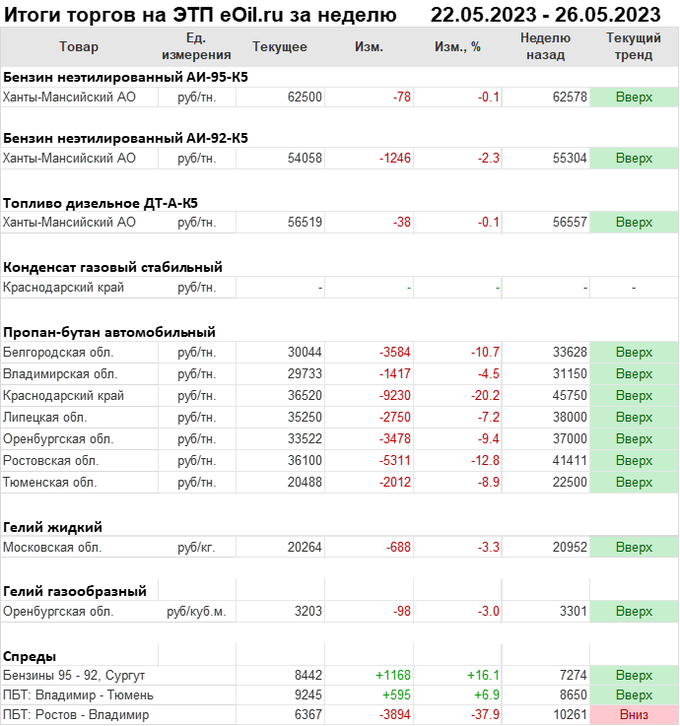 Итоги торгов на ЭТП eOil.ru за неделю 22.05.2023 - 26.05.2023

| Товар | Ед. измерения | Текущее | Изм. | Изм., % | Неделю назад | Текущий тренд |
|---|---|---|---|---|---|---|
| **Бензин неэтилированный АИ-95-К5** | | | | | | |
| Ханты-Мансийский АО | руб/тн. | 62500 | -78 | -0.1 | 62578 | Вверх |
| **Бензин неэтилированный АИ-92-К5** | | | | | | |
| Ханты-Мансийский АО | руб/тн. | 54058 | -1246 | -2.3 | 55304 | Вверх |
| **Топливо дизельное ДТ-А-К5** | | | | | | |
| Ханты-Мансийский АО | руб/тн. | 56519 | -38 | -0.1 | 56557 | Вверх |
| **Конденсат газовый стабильный** | | | | | | |
| Краснодарский край | руб/тн. | - | - | - | - | - |
| **Пропан-бутан автомобильный** | | | | | | |
| Белгородская обл. | руб/тн. | 30044 | -3584 | -10.7 | 33628 | Вверх |
| Владимирская обл. | руб/тн. | 29733 | -1417 | -4.5 | 31150 | Вверх |
| Краснодарский край | руб/тн. | 36520 | -9230 | -20.2 | 45750 | Вверх |
| Липецкая обл. | руб/тн. | 35250 | -2750 | -7.2 | 38000 | Вверх |
| Оренбургская обл. | руб/тн. | 33522 | -3478 | -9.4 | 37000 | Вверх |
| Ростовская обл. | руб/тн. | 36100 | -5311 | -12.8 | 41411 | Вверх |
| Тюменская обл. | руб/тн. | 20488 | -2012 | -8.9 | 22500 | Вверх |
| **Гелий жидкий** | | | | | | |
| Московская обл. | руб/кг. | 20264 | -688 | -3.3 | 20952 | Вверх |
| **Гелий газообразный** | | | | | | |
| Оренбургская обл. | руб/куб.м. | 3203 | -98 | -3.0 | 3301 | Вверх |
| **Спреды** | | | | | | |
| Бензины 95 - 92, Сургут | | 8442 | +1168 | +16.1 | 7274 | Вверх |
| ПБТ: Владимир - Тюмень | | 9245 | +595 | +6.9 | 8650 | Вверх |
| ПБТ: Ростов - Владимир | | 6367 | -3894 | -37.9 | 10261 | Вниз |